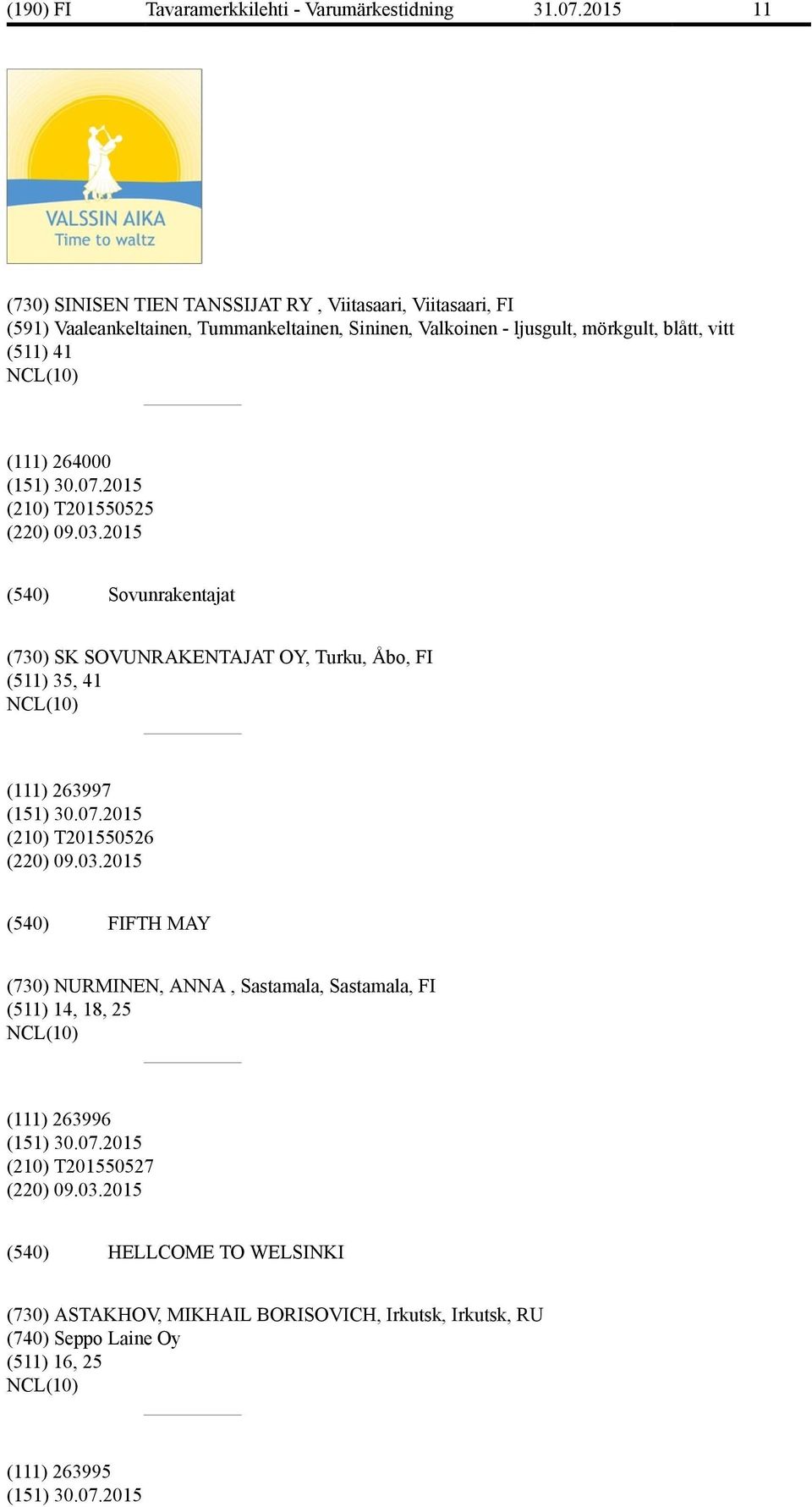 (190) FI Tavaramerkkilehti - Varumärkestidning 31.07.2015 11

VALSSIN AIKA
Time to waltz

(730) SINISEN TIEN TANSSIJAT RY , Viitasaari, Viitasaari, FI
(591) Vaaleankeltainen, Tummankeltainen, Sininen, Valkoinen - ljusgult, mörkgult, blått, vitt
(511) 41
NCL(10)

(111) 264000
(151) 30.07.2015
(210) T201550525
(220) 09.03.2015

(540) Sovunrakentajat

(730) SK SOVUNRAKENTAJAT OY, Turku, Åbo, FI
(511) 35, 41
NCL(10)

(111) 263997
(151) 30.07.2015
(210) T201550526
(220) 09.03.2015

(540) FIFTH MAY

(730) NURMINEN, ANNA , Sastamala, Sastamala, FI
(511) 14, 18, 25
NCL(10)

(111) 263996
(151) 30.07.2015
(210) T201550527
(220) 09.03.2015

(540) HELLCOME TO WELSINKI

(730) ASTAKHOV, MIKHAIL BORISOVICH, Irkutsk, Irkutsk, RU
(740) Seppo Laine Oy
(511) 16, 25
NCL(10)

(111) 263995
(151) 30.07.2015